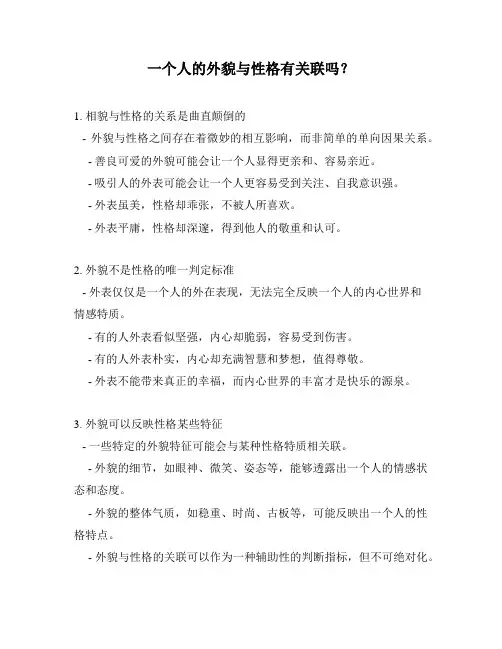 一个人的外貌与性格有关联吗？

1. 相貌与性格的关系是曲直颠倒的

- 外貌与性格之间存在着微妙的相互影响，而非简单的单向因果关系。

- 善良可爱的外貌可能会让一个人显得更亲和、容易亲近。

- 吸引人的外表可能会让一个人更容易受到关注、自我意识强。

- 外表虽美，性格却乖张，不被人所喜欢。

- 外表平庸，性格却深邃，得到他人的敬重和认可。

2. 外貌不是性格的唯一判定标准

- 外表仅仅是一个人的外在表现，无法完全反映一个人的内心世界和情感特质。

- 有的人外表看似坚强，内心却脆弱，容易受到伤害。

- 有的人外表朴实，内心却充满智慧和梦想，值得尊敬。

- 外表不能带来真正的幸福，而内心世界的丰富才是快乐的源泉。

3. 外貌可以反映性格某些特征

- 一些特定的外貌特征可能会与某种性格特质相关联。

- 外貌的细节，如眼神、微笑、姿态等，能够透露出一个人的情感状态和态度。

- 外貌的整体气质，如稳重、时尚、古板等，可能反映出一个人的性格特点。

- 外貌与性格的关联可以作为一种辅助性的判断指标，但不可绝对化。